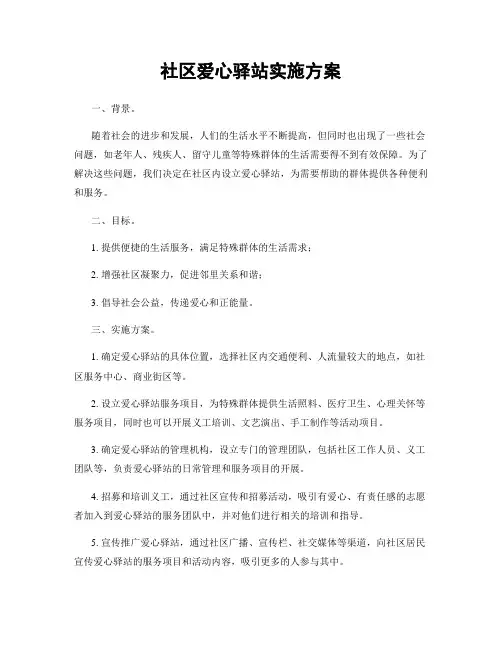 社区爱心驿站实施方案

一、背景。

随着社会的进步和发展，人们的生活水平不断提高，但同时也出现了一些社会问题，如老年人、残疾人、留守儿童等特殊群体的生活需要得不到有效保障。为了解决这些问题，我们决定在社区内设立爱心驿站，为需要帮助的群体提供各种便利和服务。

二、目标。

1. 提供便捷的生活服务，满足特殊群体的生活需求；

2. 增强社区凝聚力，促进邻里关系和谐；

3. 倡导社会公益，传递爱心和正能量。

三、实施方案。

1. 确定爱心驿站的具体位置，选择社区内交通便利、人流量较大的地点，如社区服务中心、商业街区等。

2. 设立爱心驿站服务项目，为特殊群体提供生活照料、医疗卫生、心理关怀等服务项目，同时也可以开展义工培训、文艺演出、手工制作等活动项目。

3. 确定爱心驿站的管理机构，设立专门的管理团队，包括社区工作人员、义工团队等，负责爱心驿站的日常管理和服务项目的开展。

4. 招募和培训义工，通过社区宣传和招募活动，吸引有爱心、有责任感的志愿者加入到爱心驿站的服务团队中，并对他们进行相关的培训和指导。

5. 宣传推广爱心驿站，通过社区广播、宣传栏、社交媒体等渠道，向社区居民宣传爱心驿站的服务项目和活动内容，吸引更多的人参与其中。